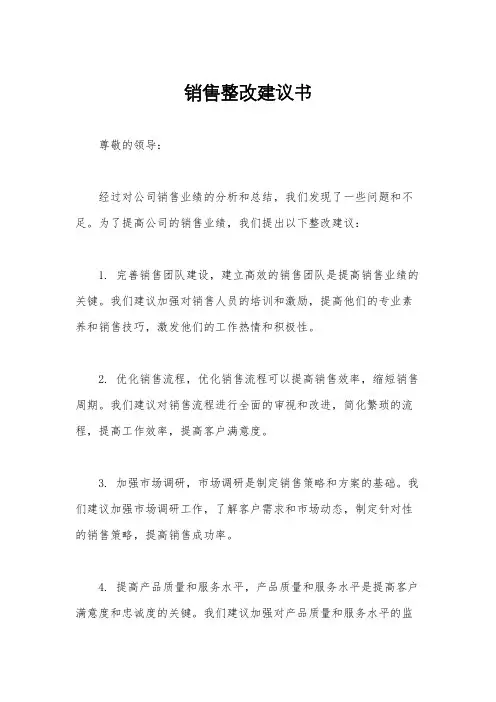 销售整改建议书

尊敬的领导：

经过对公司销售业绩的分析和总结，我们发现了一些问题和不足。为了提高公司的销售业绩，我们提出以下整改建议：

1. 完善销售团队建设，建立高效的销售团队是提高销售业绩的关键。我们建议加强对销售人员的培训和激励，提高他们的专业素养和销售技巧，激发他们的工作热情和积极性。

2. 优化销售流程，优化销售流程可以提高销售效率，缩短销售周期。我们建议对销售流程进行全面的审视和改进，简化繁琐的流程，提高工作效率，提高客户满意度。

3. 加强市场调研，市场调研是制定销售策略和方案的基础。我们建议加强市场调研工作，了解客户需求和市场动态，制定针对性的销售策略，提高销售成功率。

4. 提高产品质量和服务水平，产品质量和服务水平是提高客户满意度和忠诚度的关键。我们建议加强对产品质量和服务水平的监